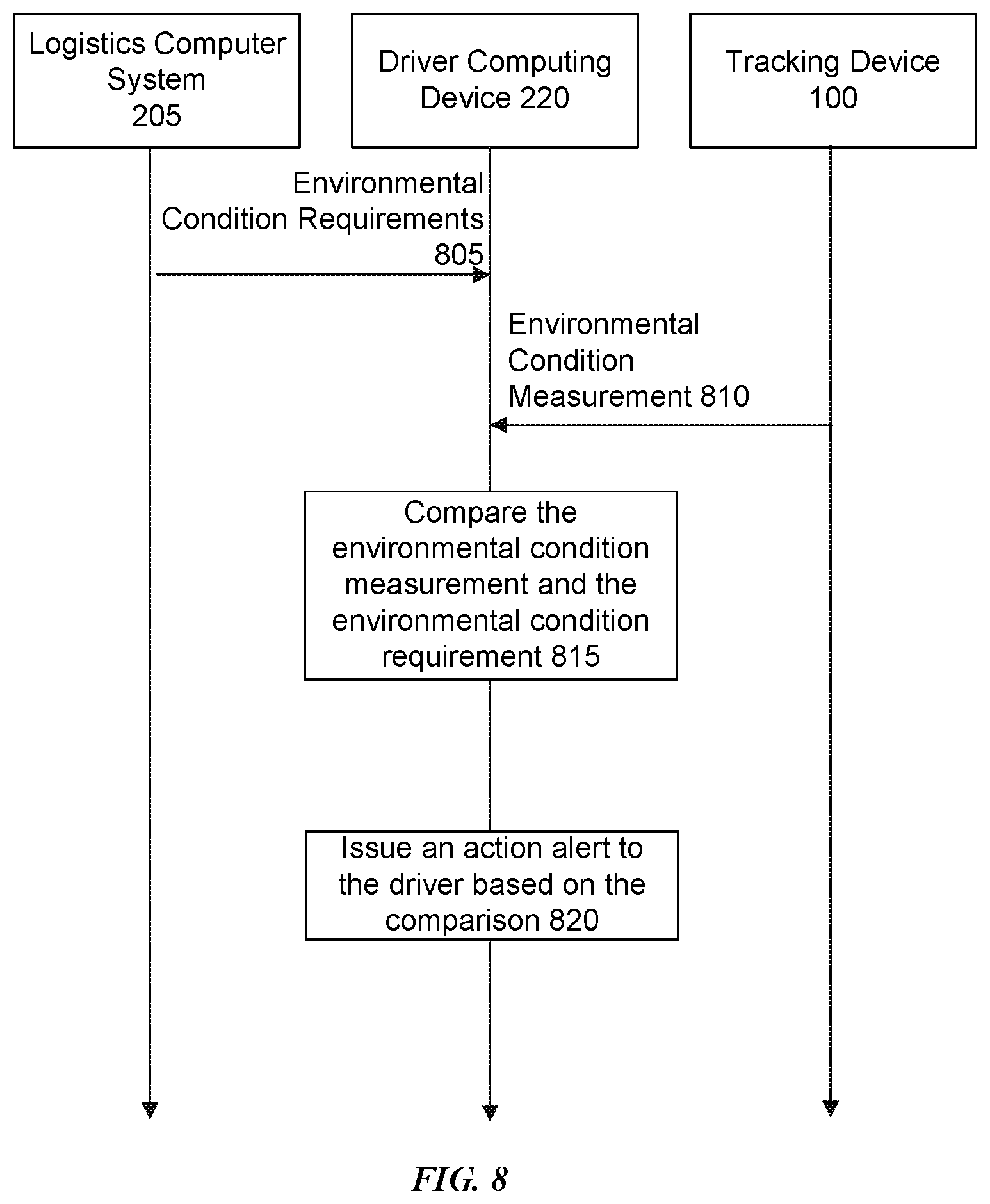 Logistics Computer System 205

Driver Computing Device 220

Tracking Device 100

Environmental Condition Requirements 805

Environmental Condition Measurement 810

Compare the environmental condition measurement and the environmental condition requirement 815

Issue an action alert to the driver based on the comparison 820

FIG. 8